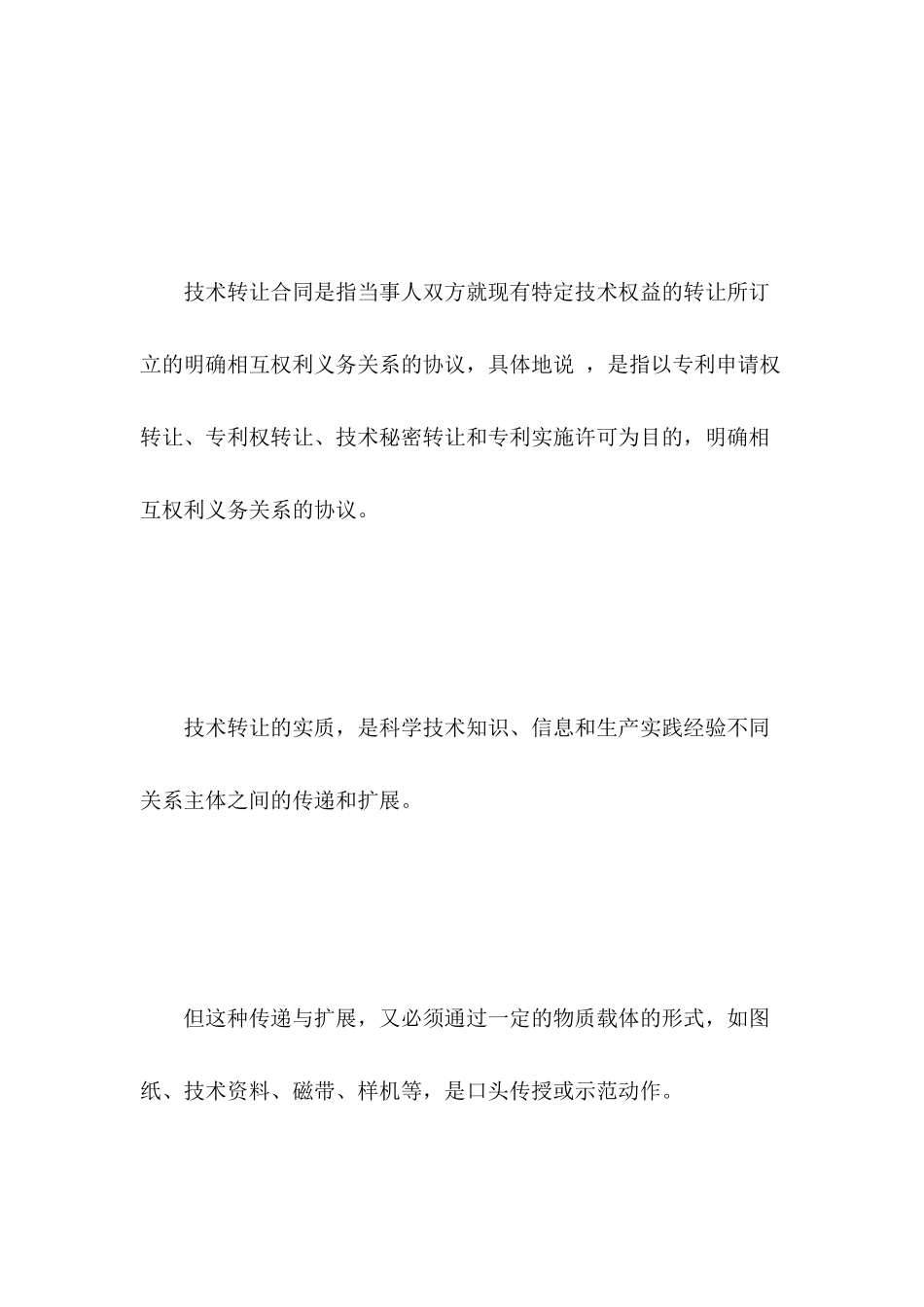 技术转让合同是指当事人双方就现有特定技术权益的转让所订立的明确相互权利义务关系的协议，具体地说 ，是指以专利申请权转让、专利权转让、技术秘密转让和专利实施许可为目的，明确相互权利义务关系的协议。

技术转让的实质，是科学技术知识、信息和生产实践经验不同关系主体之间的传递和扩展。

但这种传递与扩展，又必须通过一定的物质载体的形式，如图纸、技术资料、磁带、样机等，是口头传授或示范动作。